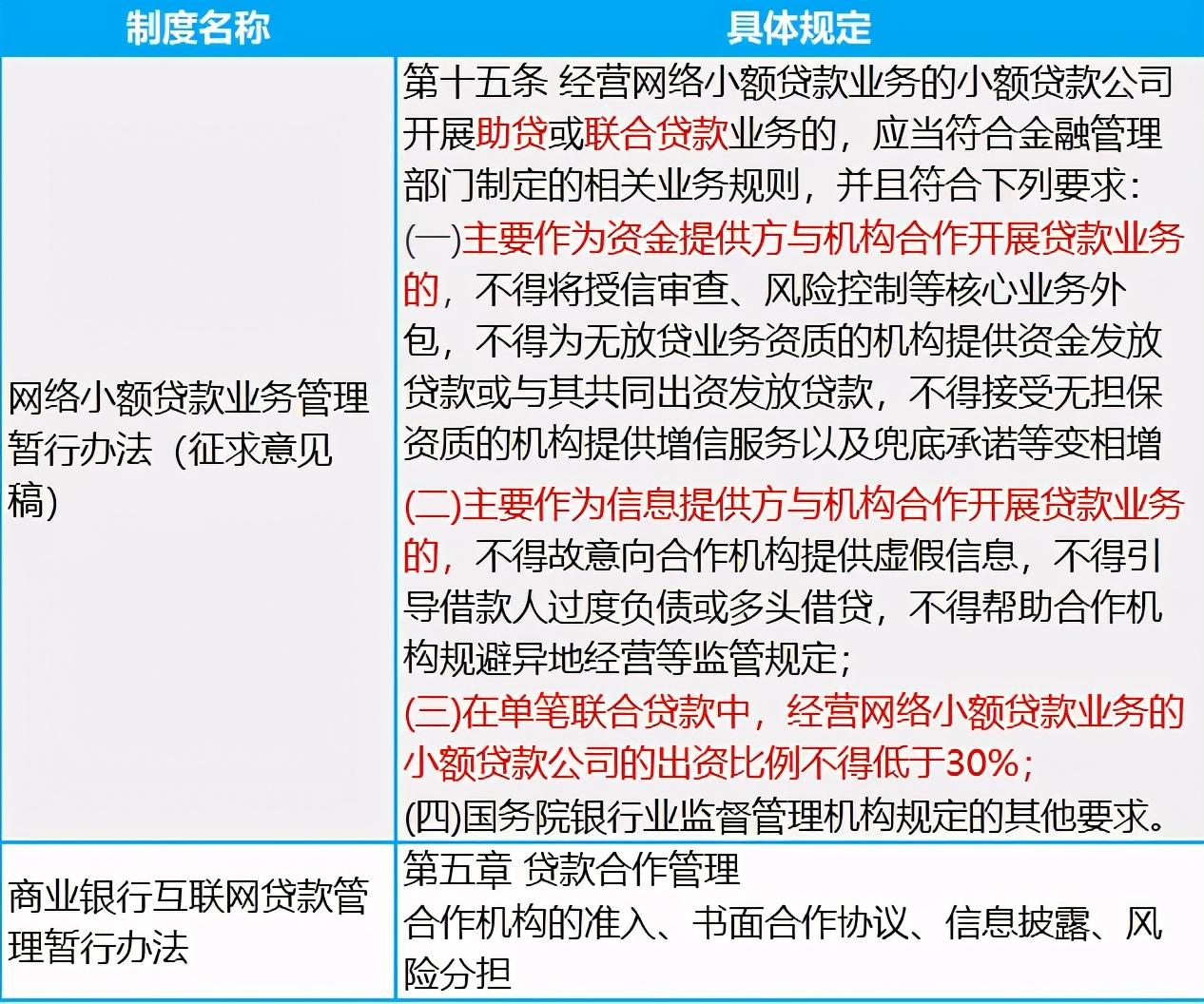 | 制度名称 | 具体规定 |
|---|---|
| 网络小额贷款业务管理暂行办法（征求意见稿） | 第十五条 经营网络小额贷款业务的小额贷款公司开展助贷或联合贷款业务的，应当符合金融管理部门制定的相关业务规则，并且符合下列要求：(一)主要作为资金提供方与机构合作开展贷款业务的，不得将授信审查、风险控制等核心业务外包，不得为无放贷业务资质的机构提供资金发放贷款或与其共同出资发放贷款，不得接受无担保资质的机构提供增信服务以及兜底承诺等变相增 (二)主要作为信息提供方与机构合作开展贷款业务的，不得故意向合作机构提供虚假信息，不得引导借款人过度负债或多头借贷，不得帮助合作机构规避异地经营等监管规定；(三)在单笔联合贷款中，经营网络小额贷款业务的小额贷款公司的出资比例不得低于30%；(四)国务院银行业监督管理机构规定的其他要求。 |
| 商业银行互联网贷款管理暂行办法 | 第五章 贷款合作管理 合作机构的准入、书面合作协议、信息披露、风险分担 |